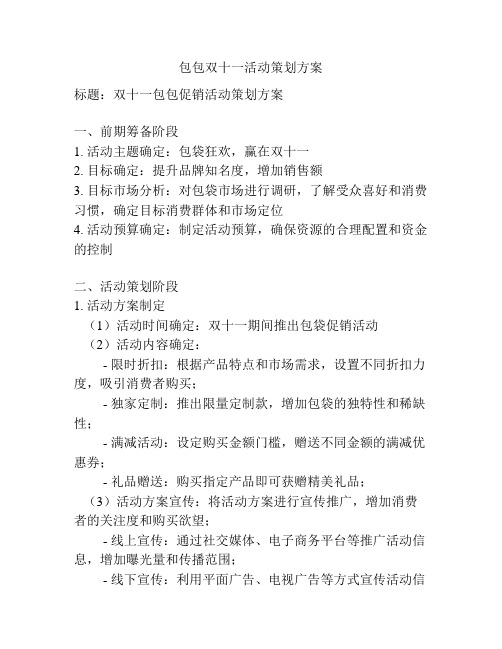 包包双十一活动策划方案

标题：双十一包包促销活动策划方案

一、前期筹备阶段
1. 活动主题确定：包袋狂欢，赢在双十一
2. 目标确定：提升品牌知名度，增加销售额
3. 目标市场分析：对包袋市场进行调研，了解受众喜好和消费习惯，确定目标消费群体和市场定位
4. 活动预算确定：制定活动预算，确保资源的合理配置和资金的控制

二、活动策划阶段
1. 活动方案制定
（1）活动时间确定：双十一期间推出包袋促销活动
（2）活动内容确定：
- 限时折扣：根据产品特点和市场需求，设置不同折扣力度，吸引消费者购买；
- 独家定制：推出限量定制款，增加包袋的独特性和稀缺性；
- 满减活动：设定购买金额门槛，赠送不同金额的满减优惠券；
- 礼品赠送：购买指定产品即可获赠精美礼品；
（3）活动方案宣传：将活动方案进行宣传推广，增加消费者的关注度和购买欲望；
- 线上宣传：通过社交媒体、电子商务平台等推广活动信息，增加曝光量和传播范围；
- 线下宣传：利用平面广告、电视广告等方式宣传活动信